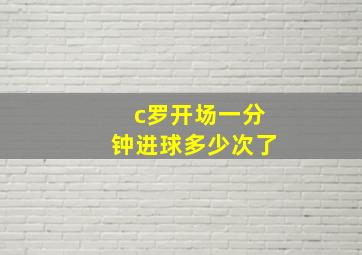 c罗开场一分钟进球多少次了